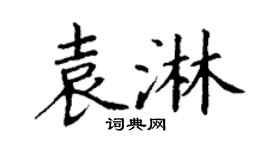 袁淋
词典网